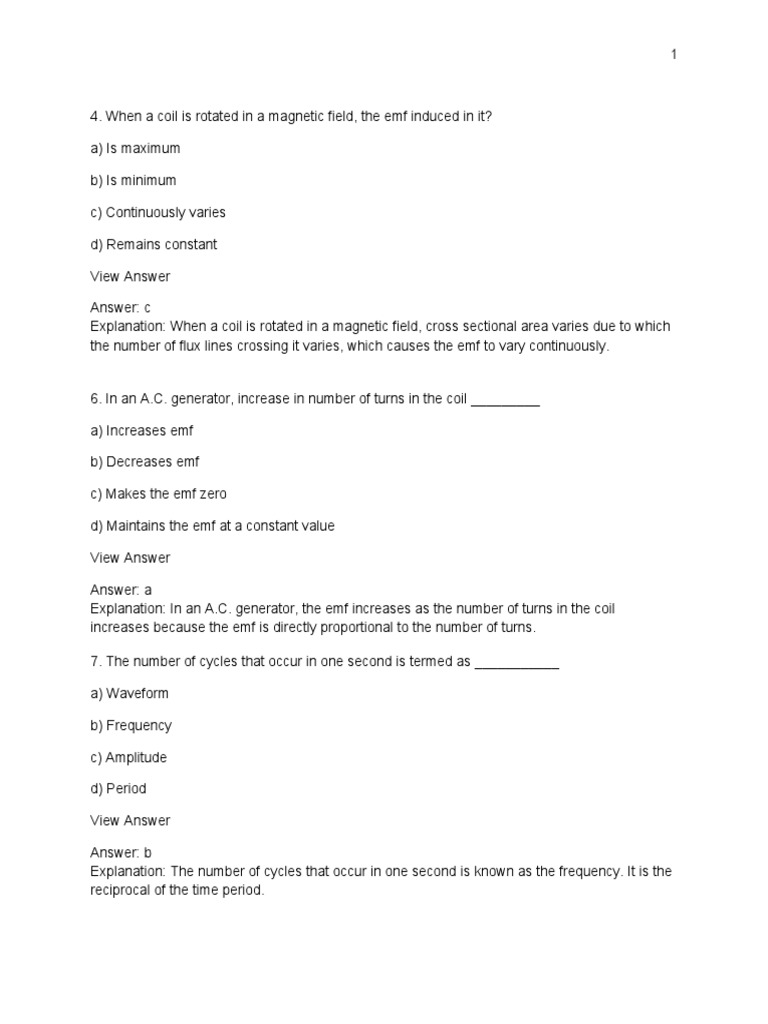 1

4. When a coil is rotated in a magnetic field, the emf induced in it?

a) Is maximum

b) Is minimum

c) Continuously varies

d) Remains constant

View Answer

Answer: c
Explanation: When a coil is rotated in a magnetic field, cross sectional area varies due to which the number of flux lines crossing it varies, which causes the emf to vary continuously.

6. In an A.C. generator, increase in number of turns in the coil ____

a) Increases emf

b) Decreases emf

c) Makes the emf zero

d) Maintains the emf at a constant value

View Answer

Answer: a
Explanation: In an A.C. generator, the emf increases as the number of turns in the coil increases because the emf is directly proportional to the number of turns.

7. The number of cycles that occur in one second is termed as ____

a) Waveform

b) Frequency

c) Amplitude

d) Period

View Answer

Answer: b
Explanation: The number of cycles that occur in one second is known as the frequency. It is the reciprocal of the time period.